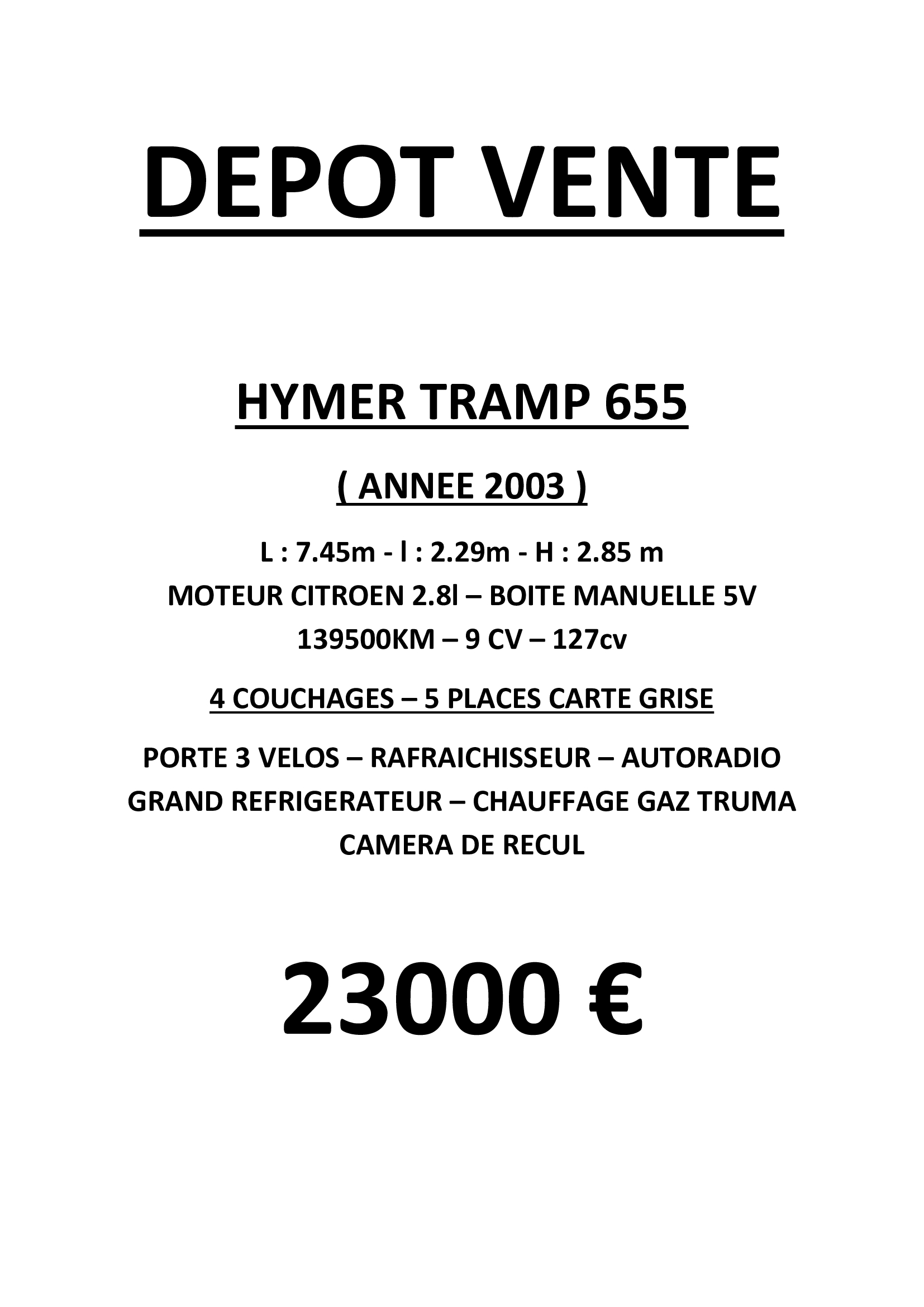 DEPOT VENTE

HYMER TRAMP 655

( ANNEE 2003 )

L : 7.45m - l : 2.29m - H : 2.85 m
MOTEUR CITROEN 2.8l – BOITE MANUELLE 5V
139500KM – 9 CV – 127cv

4 COUCHAGES – 5 PLACES CARTE GRISE

PORTE 3 VELOS – RAFRAICHISSEUR – AUTORADIO
GRAND REFRIGERATEUR – CHAUFFAGE GAZ TRUMA
CAMERA DE RECUL

23000 €